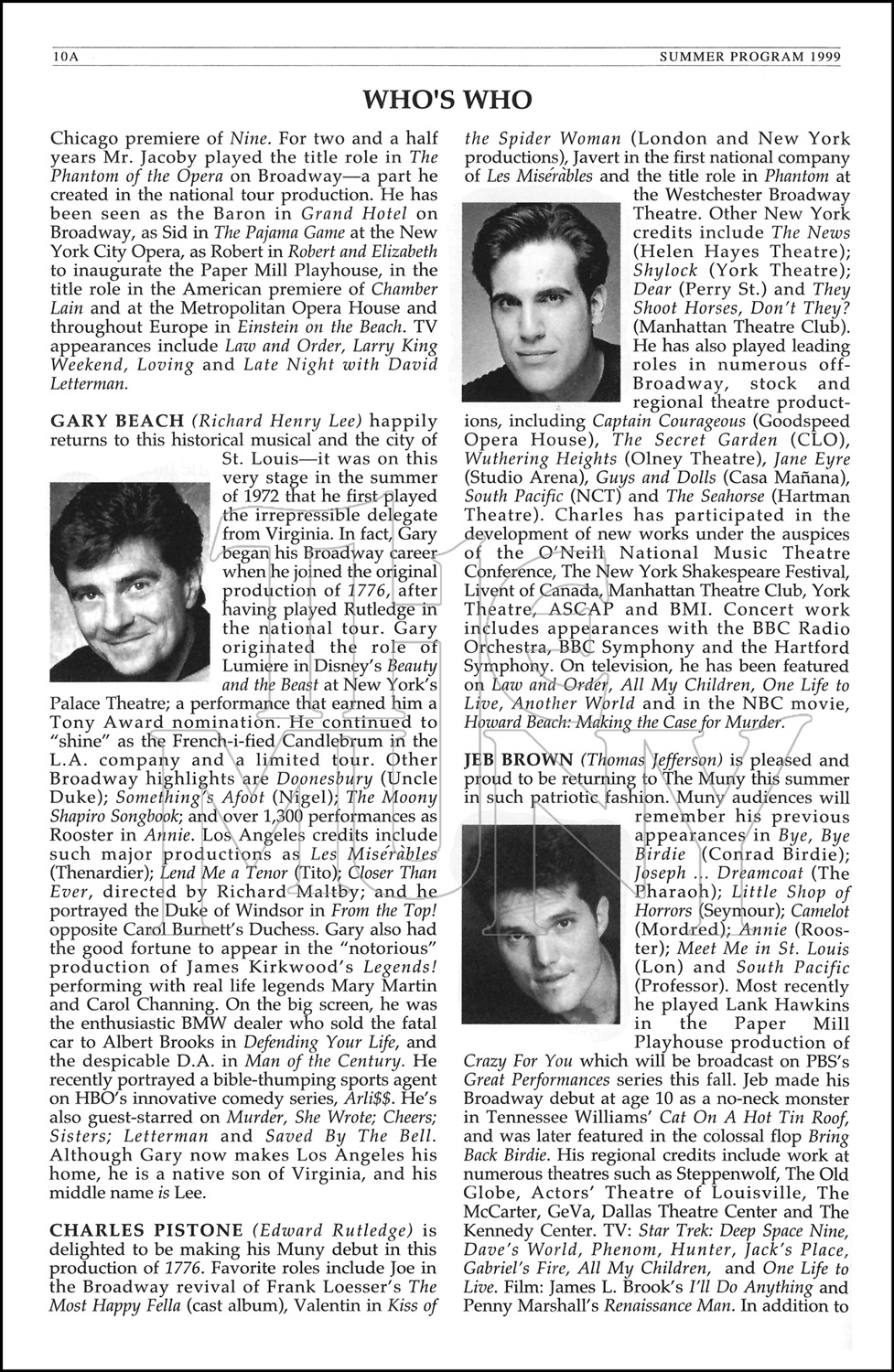 10A

SUMMER PROGRAM 1999

WHO'S WHO

Chicago premiere of Nine. For two and a half years Mr. Jacoby played the title role in The Phantom of the Opera on Broadway—a part he created in the national tour production. He has been seen as the Baron in Grand Hotel on Broadway, as Sid in The Pajama Game at the New York City Opera, as Robert in Robert and Elizabeth to inaugurate the Paper Mill Playhouse, in the title role in the American premiere of Chamber Lain and at the Metropolitan Opera House and throughout Europe in Einstein on the Beach. TV appearances include Law and Order, Larry King Weekend, Loving and Late Night with David Letterman.

GARY BEACH (Richard Henry Lee) happily returns to this historical musical and the city of St. Louis—it was on this very stage in the summer of 1972 that he first played the irrepressible delegate from Virginia. In fact, Gary began his Broadway career when he joined the original production of 1776, after having played Rutledge in the national tour. Gary originated the role of Lumiere in Disney's Beauty and the Beast at New York's Palace Theatre; a performance that earned him a Tony Award nomination. He continued to "shine" as the French-i-fied Candlebrum in the L.A. company and a limited tour. Other Broadway highlights are Doonesbury (Uncle Duke); Something's Afoot (Nigel); The Moony Shapiro Songbook; and over 1,300 performances as Rooster in Annie. Los Angeles credits include such major productions as Les Misérables (Thenardier); Lend Me a Tenor (Tito); Closer Than Ever, directed by Richard Maltby; and he portrayed the Duke of Windsor in From the Top! opposite Carol Burnett's Duchess. Gary also had the good fortune to appear in the "notorious" production of James Kirkwood's Legends! performing with real life legends Mary Martin and Carol Channing. On the big screen, he was the enthusiastic BMW dealer who sold the fatal car to Albert Brooks in Defending Your Life, and the despicable D.A. in Man of the Century. He recently portrayed a bible-thumping sports agent on HBO's innovative comedy series, Arli$$. He's also guest-starred on Murder, She Wrote; Cheers; Sisters; Letterman and Saved By The Bell. Although Gary now makes Los Angeles his home, he is a native son of Virginia, and his middle name is Lee.

CHARLES PISTONE (Edward Rutledge) is delighted to be making his Muny debut in this production of 1776. Favorite roles include Joe in the Broadway revival of Frank Loesser's The Most Happy Fella (cast album), Valentin in Kiss of the Spider Woman (London and New York productions), Javert in the first national company of Les Misérables and the title role in Phantom at the Westchester Broadway Theatre. Other New York credits include The News (Helen Hayes Theatre); Shylock (York Theatre); Dear (Perry St.) and They Shoot Horses, Don't They? (Manhattan Theatre Club). He has also played leading roles in numerous off-Broadway, stock and regional theatre productions, including Captain Courageous (Goodspeed Opera House), The Secret Garden (CLO), Wuthering Heights (Olney Theatre), Jane Eyre (Studio Arena), Guys and Dolls (Casa Mañana), South Pacific (NCT) and The Seahorse (Hartman Theatre). Charles has participated in the development of new works under the auspices of the O'Neill National Music Theatre Conference, The New York Shakespeare Festival, Livent of Canada, Manhattan Theatre Club, York Theatre, ASCAP and BMI. Concert work includes appearances with the BBC Radio Orchestra, BBC Symphony and the Hartford Symphony. On television, he has been featured on Law and Order, All My Children, One Life to Live, Another World and in the NBC movie, Howard Beach: Making the Case for Murder.

JEB BROWN (Thomas Jefferson) is pleased and proud to be returning to The Muny this summer in such patriotic fashion. Muny audiences will remember his previous appearances in Bye, Bye Birdie (Conrad Birdie); Joseph ... Dreamcoat (The Pharaoh); Little Shop of Horrors (Seymour); Camelot (Mordred); Annie (Rooster); Meet Me in St. Louis (Lon) and South Pacific (Professor). Most recently he played Lank Hawkins in the Paper Mill Playhouse production of Crazy For You which will be broadcast on PBS's Great Performances series this fall. Jeb made his Broadway debut at age 10 as a no-neck monster in Tennessee Williams' Cat On A Hot Tin Roof, and was later featured in the colossal flop Bring Back Birdie. His regional credits include work at numerous theatres such as Steppenwolf, The Old Globe, Actors' Theatre of Louisville, The McCarter, GeVa, Dallas Theatre Center and The Kennedy Center. TV: Star Trek: Deep Space Nine, Dave's World, Phenom, Hunter, Jack's Place, Gabriel's Fire, All My Children, and One Life to Live. Film: James L. Brook's I'll Do Anything and Penny Marshall's Renaissance Man. In addition to